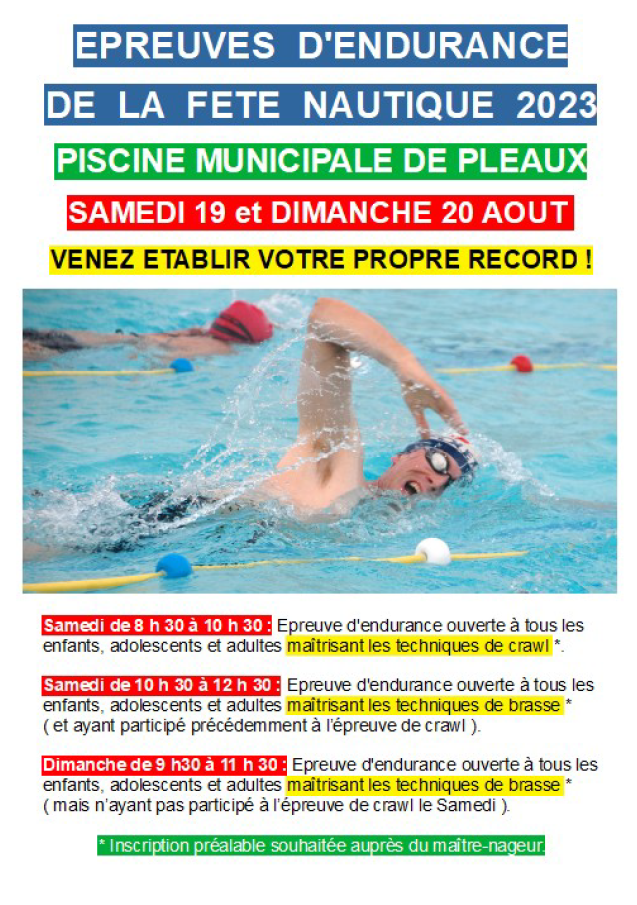 EPREUVES D'ENDURANCE

DE LA FETE NAUTIQUE 2023

PISCINE MUNICIPALE DE PLEAUX

SAMEDI 19 et DIMANCHE 20 AOUT

VENEZ ETABLIR VOTRE PROPRE RECORD !

Samedi de 8 h 30 à 10 h 30 : Epreuve d'endurance ouverte à tous les enfants, adolescents et adultes maîtrisant les techniques de crawl *.

Samedi de 10 h 30 à 12 h 30 : Epreuve d'endurance ouverte à tous les enfants, adolescents et adultes maîtrisant les techniques de brasse * ( et ayant participé précédemment à l'épreuve de crawl ).

Dimanche de 9 h30 à 11 h 30 : Epreuve d'endurance ouverte à tous les enfants, adolescents et adultes maîtrisant les techniques de brasse * ( mais n'ayant pas participé à l'épreuve de crawl le Samedi ).

* Inscription préalable souhaitée auprès du maître-nageur.